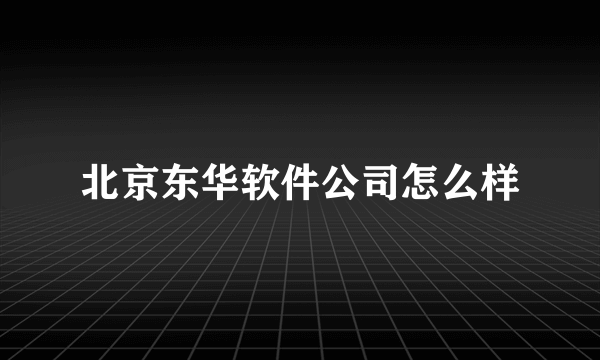 北京东华软件公司怎么样